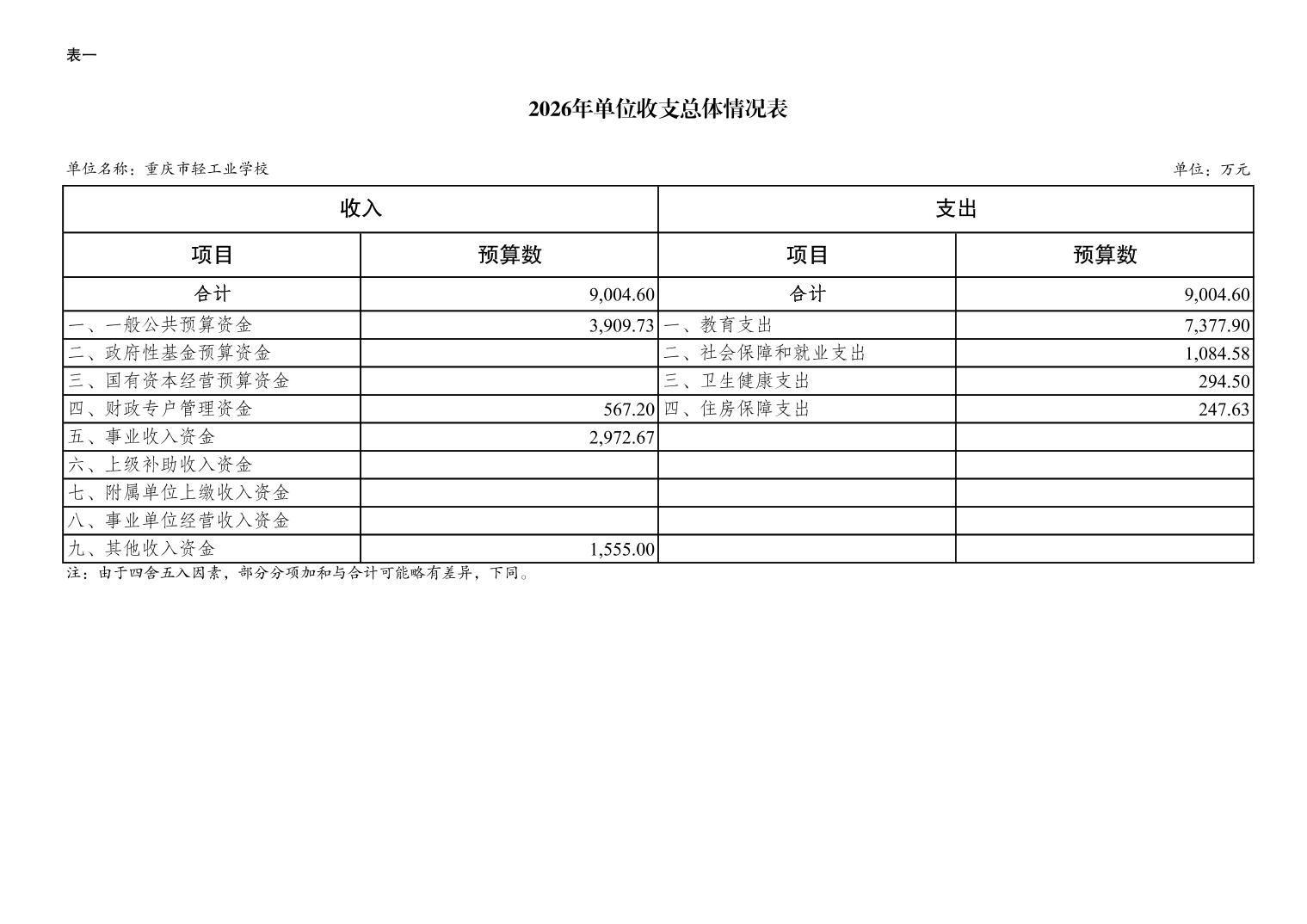 表一

2026年单位收支总体情况表

单位名称：重庆市轻工业学校

单位：万元

| 收入 | | 支出 | |
|---|---|---|---|
| 项目 | 预算数 | 项目 | 预算数 |
| 合计 | 9,004.60 | 合计 | 9,004.60 |
| 一、一般公共预算资金 | 3,909.73 | 一、教育支出 | 7,377.90 |
| 二、政府性基金预算资金 | | 二、社会保障和就业支出 | 1,084.58 |
| 三、国有资本经营预算资金 | | 三、卫生健康支出 | 294.50 |
| 四、财政专户管理资金 | 567.20 | 四、住房保障支出 | 247.63 |
| 五、事业收入资金 | 2,972.67 | | |
| 六、上级补助收入资金 | | | |
| 七、附属单位上缴收入资金 | | | |
| 八、事业单位经营收入资金 | | | |
| 九、其他收入资金 | 1,555.00 | | |

注：由于四舍五入因素，部分分项加和与合计可能略有差异，下同。